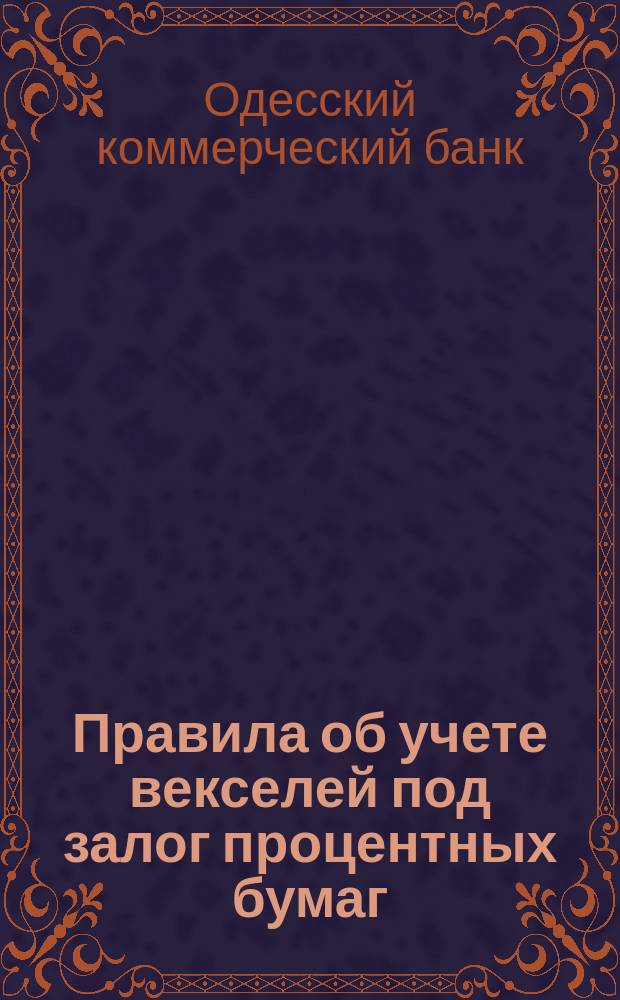 Одесский коммерческий банк

Правила об учете векселей под залог процентных бумаг